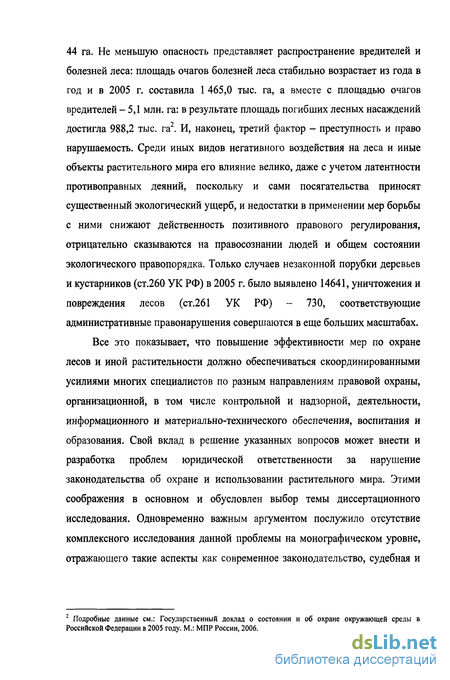 44 га. Не меньшую опасность представляет распространение вредителей и болезней леса: площадь очагов болезней леса стабильно возрастает из года в год и в 2005 г. составила 1 465,0 тыс. га, а вместе с площадью очагов вредителей – 5,1 млн. га: в результате площадь погибших лесных насаждений достигла 988,2 тыс. га$^2$. И, наконец, третий фактор – преступность и право нарушаемость. Среди иных видов негативного воздействия на леса и иные объекты растительного мира его влияние велико, даже с учетом латентности противоправных деяний, поскольку и сами посягательства приносят существенный экологический ущерб, и недостатки в применении мер борьбы с ними снижают действенность позитивного правового регулирования, отрицательно сказываются на правосознании людей и общем состоянии экологического правопорядка. Только случаев незаконной порубки деревьев и кустарников (ст.260 УК РФ) в 2005 г. было выявлено 14641, уничтожения и повреждения лесов (ст.261 УК РФ) – 730, соответствующие административные правонарушения совершаются в еще больших масштабах.

Все это показывает, что повышение эффективности мер по охране лесов и иной растительности должно обеспечиваться скоординированными усилиями многих специалистов по разным направлениям правовой охраны, организационной, в том числе контрольной и надзорной, деятельности, информационного и материально-технического обеспечения, воспитания и образования. Свой вклад в решение указанных вопросов может внести и разработка проблем юридической ответственности за нарушение законодательства об охране и использовании растительного мира. Этими соображения в основном и обусловлен выбор темы диссертационного исследования. Одновременно важным аргументом послужило отсутствие комплексного исследования данной проблемы на монографическом уровне, отражающего такие аспекты как современное законодательство, судебная и

$^2$ Подробные данные см.: Государственный доклад о состоянии и об охране окружающей среды в Российской Федерации в 2005 году. М.: МПР России, 2006.

dsLib.net
библиотека диссертаций